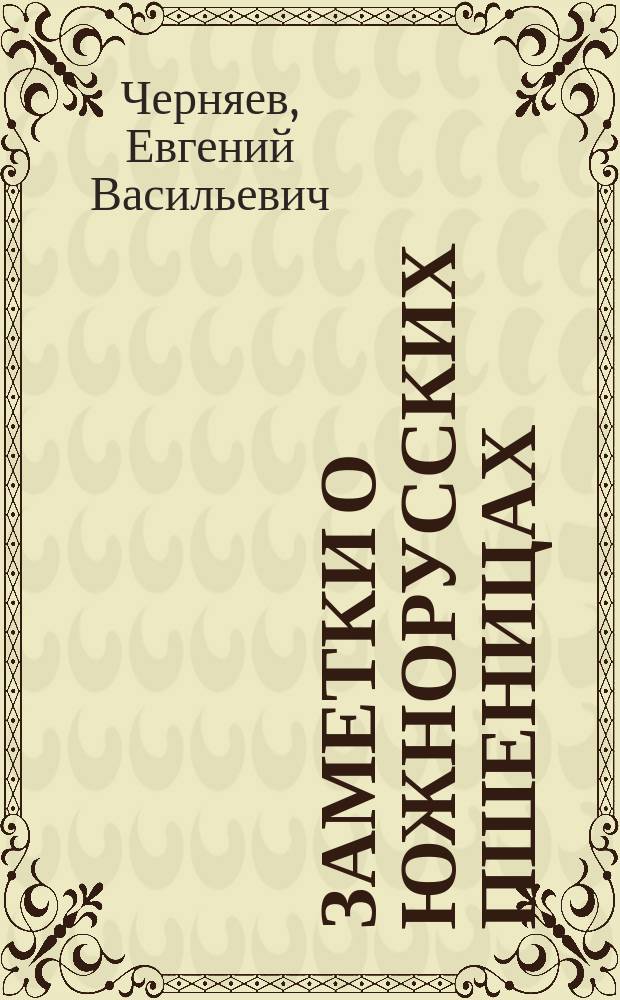 Черняев, Евгений Васильевич

ЗАМЕТКИ О ЮЖНОРУССКИХ ПШЕНИЦАХ